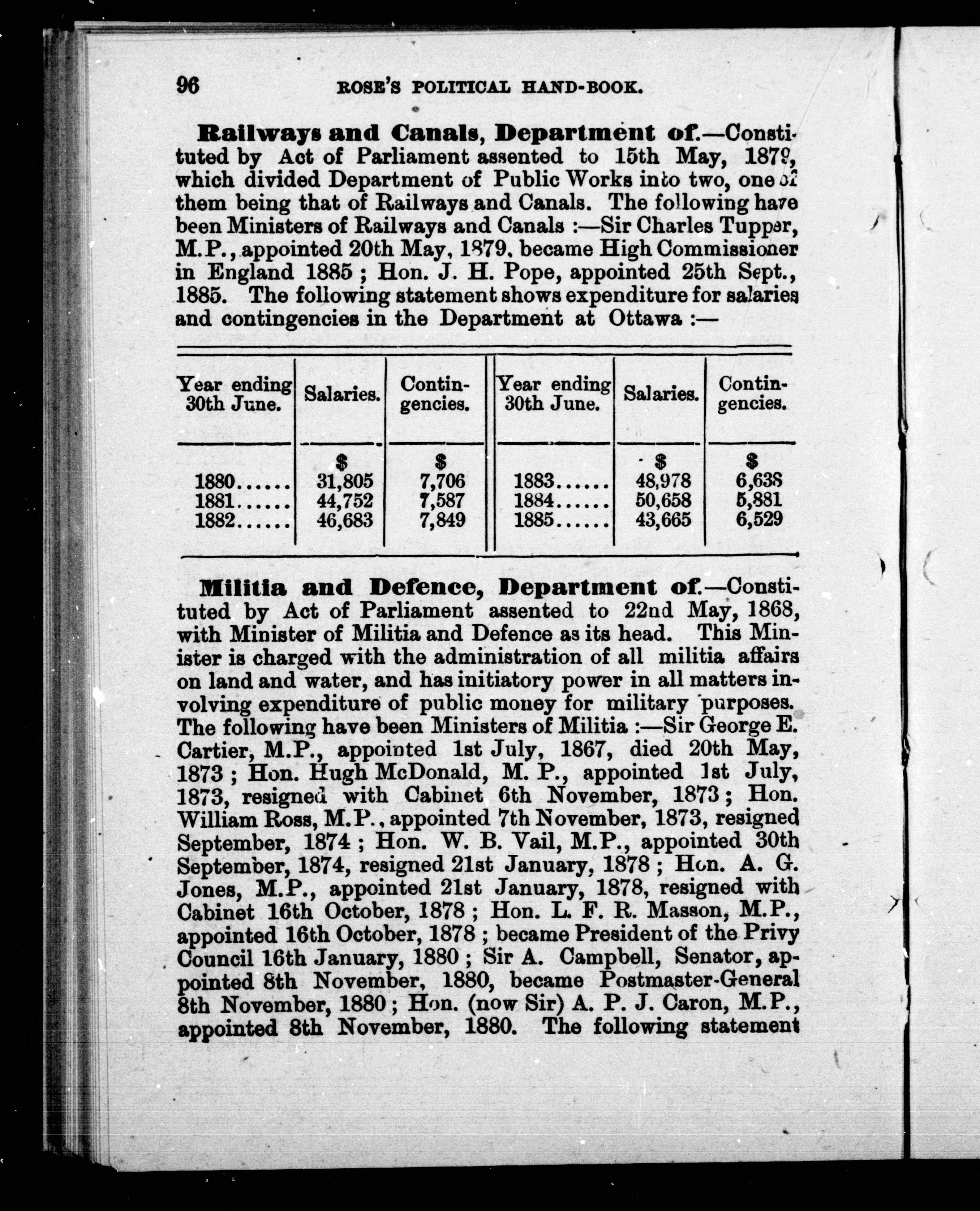 96 ROSE'S POLITICAL HAND-BOOK.

Railways and Canals, Department of.—Constituted by Act of Parliament assented to 15th May, 1879, which divided Department of Public Works into two, one of them being that of Railways and Canals. The following have been Ministers of Railways and Canals :—Sir Charles Tupper, M.P., appointed 20th May, 1879, became High Commissioner in England 1885 ; Hon. J. H. Pope, appointed 25th Sept., 1885. The following statement shows expenditure for salaries and contingencies in the Department at Ottawa :—

| Year ending 30th June. | Salaries. | Contingencies. | Year ending 30th June. | Salaries. | Contingencies. |
|---|---|---|---|---|---|
| | $ | $ | | $ | $ |
| 1880...... | 31,805 | 7,706 | 1883...... | 48,978 | 6,638 |
| 1881...... | 44,752 | 7,587 | 1884...... | 50,658 | 5,881 |
| 1882...... | 46,683 | 7,849 | 1885...... | 43,665 | 6,529 |

Militia and Defence, Department of.—Constituted by Act of Parliament assented to 22nd May, 1868, with Minister of Militia and Defence as its head. This Minister is charged with the administration of all militia affairs on land and water, and has initiatory power in all matters involving expenditure of public money for military purposes. The following have been Ministers of Militia :—Sir George E. Cartier, M.P., appointed 1st July, 1867, died 20th May, 1873 ; Hon. Hugh McDonald, M. P., appointed 1st July, 1873, resigned with Cabinet 6th November, 1873 ; Hon. William Ross, M.P., appointed 7th November, 1873, resigned September, 1874 ; Hon. W. B. Vail, M.P., appointed 30th September, 1874, resigned 21st January, 1878 ; Hon. A. G. Jones, M.P., appointed 21st January, 1878, resigned with Cabinet 16th October, 1878 ; Hon. L. F. R. Masson, M.P., appointed 16th October, 1878 ; became President of the Privy Council 16th January, 1880 ; Sir A. Campbell, Senator, appointed 8th November, 1880, became Postmaster-General 8th November, 1880 ; Hon. (now Sir) A. P. J. Caron, M.P., appointed 8th November, 1880. The following statement